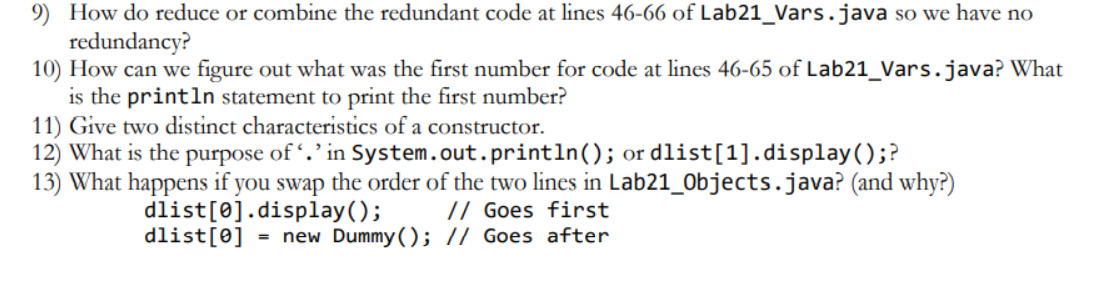 9) How do reduce or combine the redundant code at lines 46-66 of Lab21_Vars.java so we have no redundancy?

10) How can we figure out what was the first number for code at lines 46-65 of Lab21_Vars.java? What is the println statement to print the first number?

11) Give two distinct characteristics of a constructor.

12) What is the purpose of '.' in System.out.println(); or dlist[1].display();?

13) What happens if you swap the order of the two lines in Lab21_Objects.java? (and why?)

dlist[0].display();      // Goes first
dlist[0] = new Dummy(); // Goes after